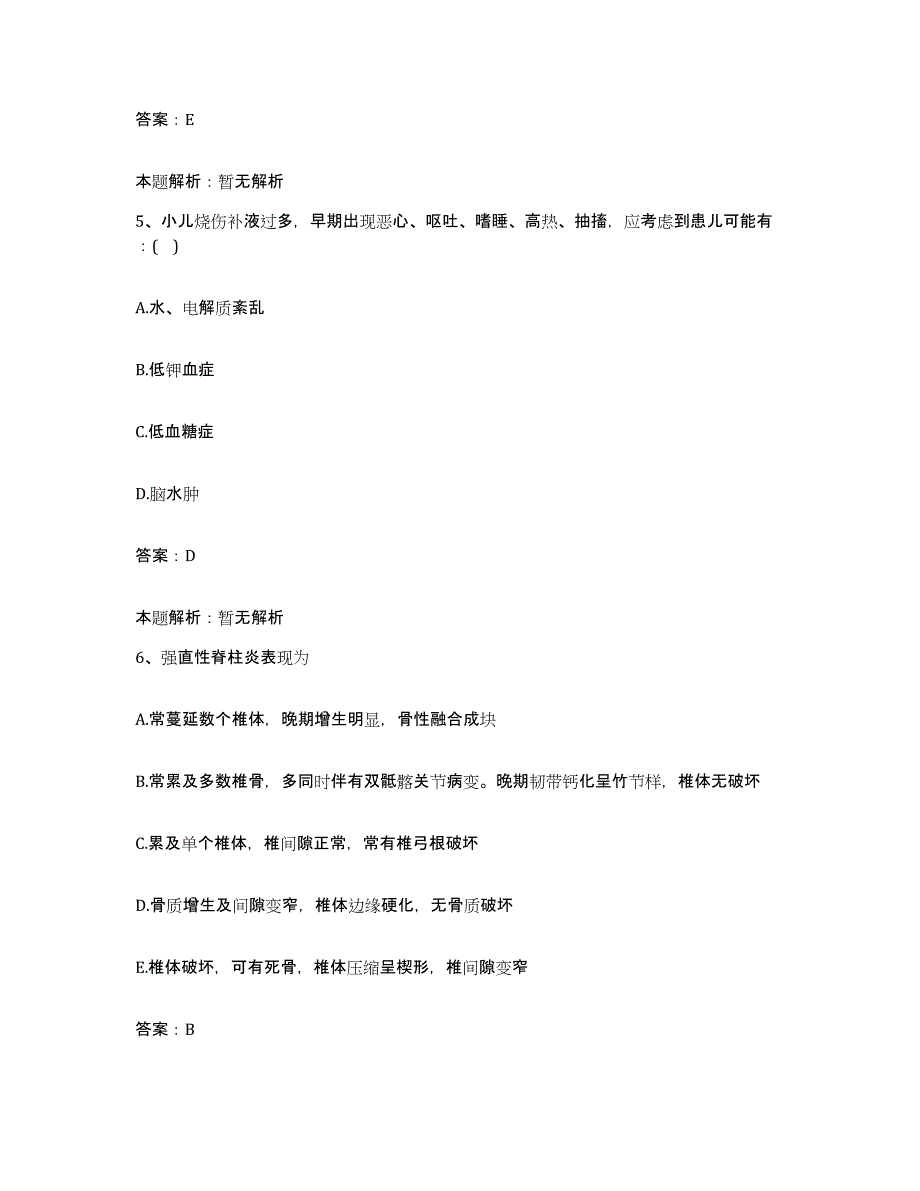 答案：E

本题解析：暂无解析

5、小儿烧伤补液过多，早期出现恶心、呕吐、嗜睡、高热、抽搐，应考虑到患儿可能有：( )

A.水、电解质紊乱

B.低钾血症

C.低血糖症

D.脑水肿

答案：D

本题解析：暂无解析

6、强直性脊柱炎表现为

A.常蔓延数个椎体，晚期增生明显，骨性融合成块

B.常累及多数椎骨，多同时伴有双骶髂关节病变。晚期韧带钙化呈竹节样，椎体无破坏

C.累及单个椎体，椎间隙正常，常有椎弓根破坏

D.骨质增生及间隙变窄，椎体边缘硬化，无骨质破坏

E.椎体破坏，可有死骨，椎体压缩呈楔形，椎间隙变窄

答案：B